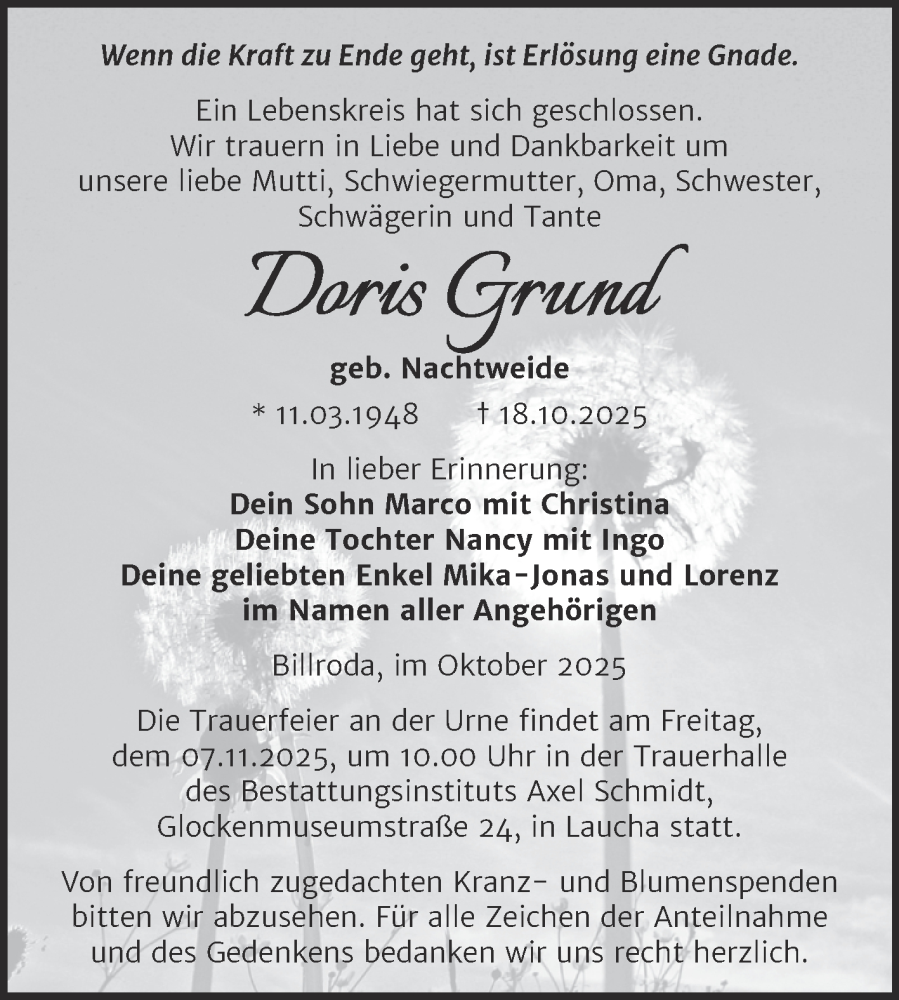 Wenn die Kraft zu Ende geht, ist Erlösung eine Gnade.

Ein Lebenskreis hat sich geschlossen. Wir trauern in Liebe und Dankbarkeit um unsere liebe Mutti, Schwiegermutter, Oma, Schwester, Schwägerin und Tante

Doris Grund

geb. Nachtweide

* 11.03.1948 † 18.10.2025

In lieber Erinnerung:
Dein Sohn Marco mit Christina
Deine Tochter Nancy mit Ingo
Deine geliebten Enkel Mika-Jonas und Lorenz
im Namen aller Angehörigen

Billroda, im Oktober 2025

Die Trauerfeier an der Urne findet am Freitag, dem 07.11.2025, um 10.00 Uhr in der Trauerhalle des Bestattungsinstituts Axel Schmidt, Glockenmuseumstraße 24, in Laucha statt.

Von freundlich zugedachten Kranz- und Blumenspenden bitten wir abzusehen. Für alle Zeichen der Anteilnahme und des Gedenkens bedanken wir uns recht herzlich.